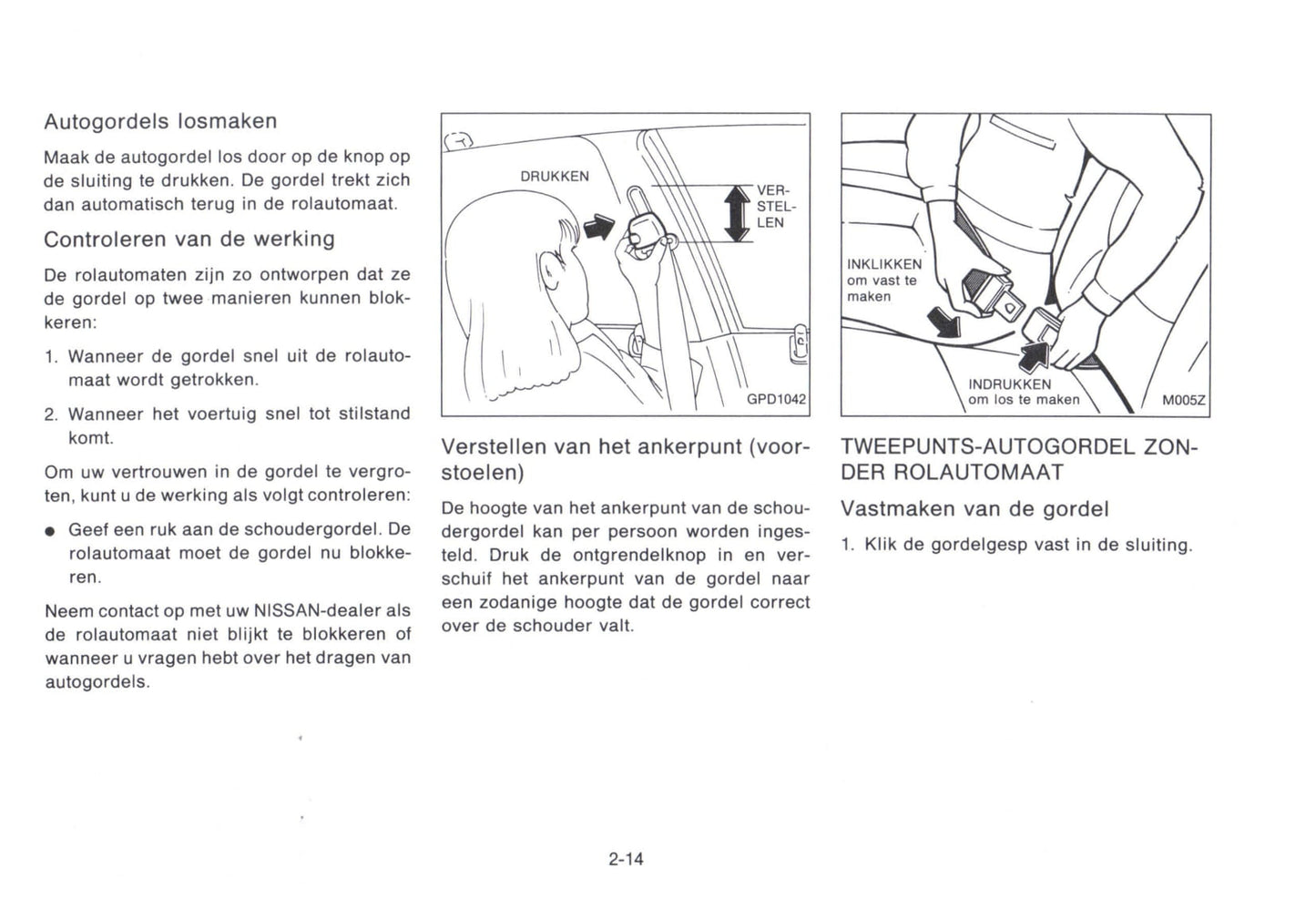 Autogordels losmaken

Maak de autogordel los door op de knop op de sluiting te drukken. De gordel trekt zich dan automatisch terug in de rolautomaat.

Controleren van de werking

De rolautomaten zijn zo ontworpen dat ze de gordel op twee manieren kunnen blokkeren:

1. Wanneer de gordel snel uit de rolautomaat wordt getrokken.

2. Wanneer het voertuig snel tot stilstand komt.

Om uw vertrouwen in de gordel te vergroten, kunt u de werking als volgt controleren:

● Geef een ruk aan de schoudergordel. De rolautomaat moet de gordel nu blokkeren.

Neem contact op met uw NISSAN-dealer als de rolautomaat niet blijkt te blokkeren of wanneer u vragen hebt over het dragen van autogordels.

DRUKKEN
VERSTELLEN
GPD1042

Verstellen van het ankerpunt (voorstoelen)

De hoogte van het ankerpunt van de schoudergordel kan per persoon worden ingesteld. Druk de ontgrendelknop in en verschuif het ankerpunt van de gordel naar een zodanige hoogte dat de gordel correct over de schouder valt.

INKLIKKEN om vast te maken
INDRUKKEN om los te maken
M005Z

TWEEPUNTS-AUTOGORDEL ZONDER ROLAUTOMAAT

Vastmaken van de gordel

1. Klik de gordelgesp vast in de sluiting.

2-14